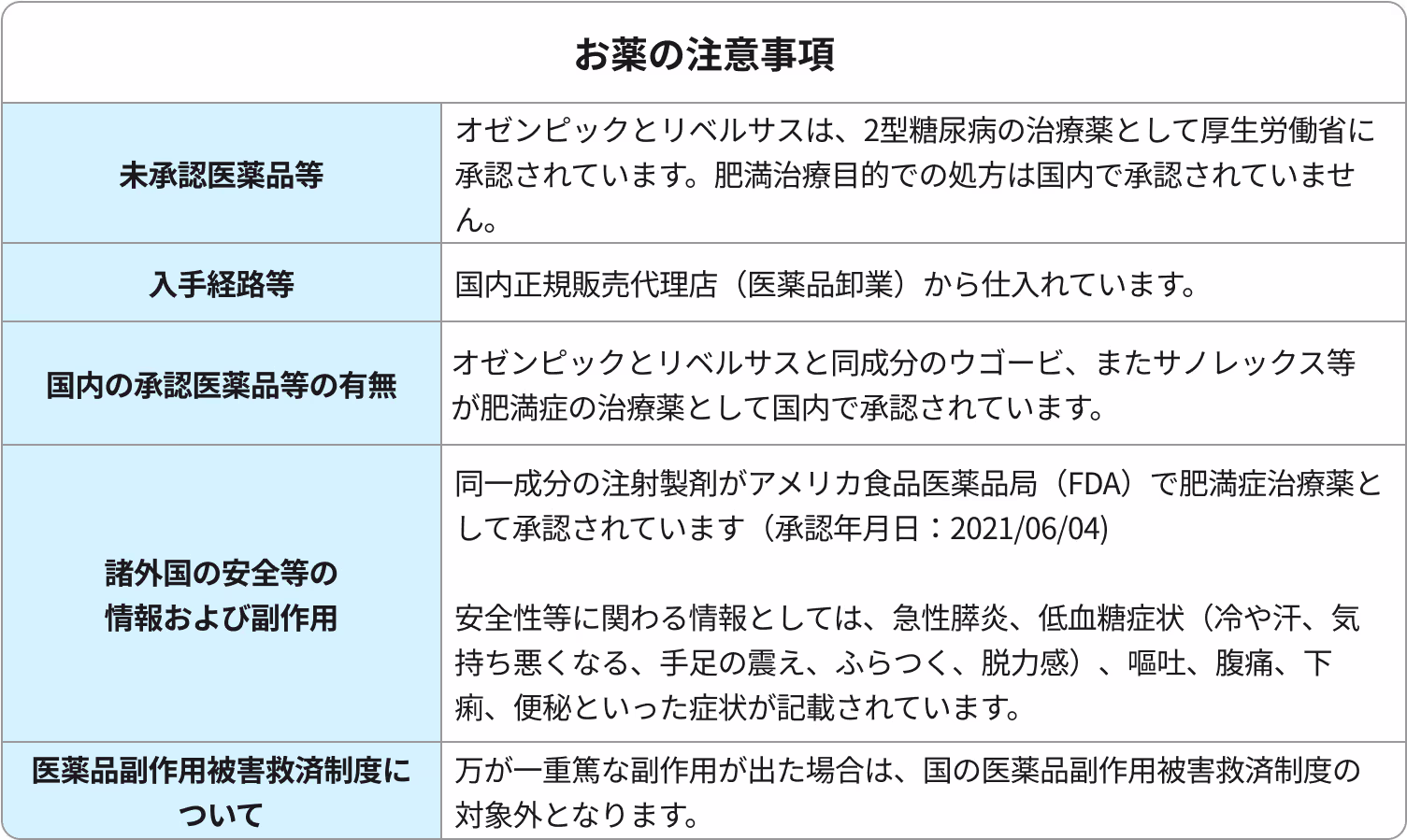 お薬の注意事項

| | |
|---|---|
| 未承認医薬品等 | オゼンピックとリベルサスは、2型糖尿病の治療薬として厚生労働省に承認されています。肥満治療目的での処方は国内で承認されていません。 |
| 入手経路等 | 国内正規販売代理店（医薬品卸業）から仕入れています。 |
| 国内の承認医薬品等の有無 | オゼンピックとリベルサスと同成分のウゴービ、またサノレックス等が肥満症の治療薬として国内で承認されています。 |
| 諸外国の安全等の情報および副作用 | 同一成分の注射製剤がアメリカ食品医薬品局（FDA）で肥満症治療薬として承認されています（承認年月日：2021/06/04）<br><br>安全性等に関わる情報としては、急性膵炎、低血糖症状（冷や汗、気持ち悪くなる、手足の震え、ふらつく、脱力感）、嘔吐、腹痛、下痢、便秘といった症状が記載されています。 |
| 医薬品副作用被害救済制度について | 万が一重篤な副作用が出た場合は、国の医薬品副作用被害救済制度の対象外となります。 |